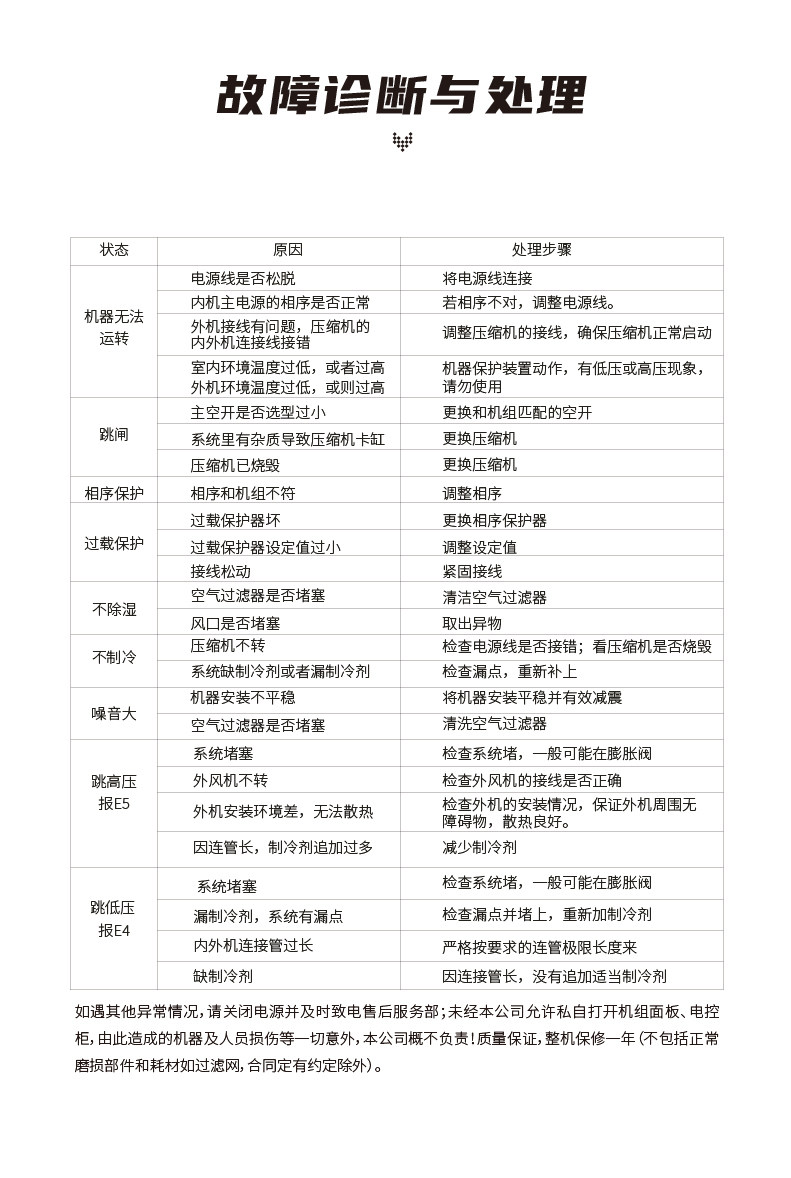 故障诊断与处理

| 状态 | 原因 | 处理步骤 |
|---|---|---|
| 机器无法运转 | 电源线是否松脱 | 将电源线连接 |
|  | 内机主电源的相序是否正常 | 若相序不对，调整电源线。 |
|  | 外机接线有问题，压缩机的内外机连接线接错 | 调整压缩机的接线，确保压缩机正常启动 |
|  | 室内环境温度过低，或者过高外机环境温度过低，或则过高 | 机器保护装置动作，有低压或高压现象，请勿使用 |
| 跳闸 | 主空开是否选型过小 | 更换和机组匹配的空开 |
|  | 系统里有杂质导致压缩机卡缸 | 更换压缩机 |
|  | 压缩机已烧毁 | 更换压缩机 |
| 相序保护 | 相序和机组不符 | 调整相序 |
| 过载保护 | 过载保护器坏 | 更换相序保护器 |
|  | 过载保护器设定值过小 | 调整设定值 |
|  | 接线松动 | 紧固接线 |
| 不除湿 | 空气过滤器是否堵塞 | 清洁空气过滤器 |
|  | 风口是否堵塞 | 取出异物 |
| 不制冷 | 压缩机不转 | 检查电源线是否接错；看压缩机是否烧毁 |
|  | 系统缺制冷剂或者漏制冷剂 | 检查漏点，重新补上 |
| 噪音大 | 机器安装不平稳 | 将机器安装平稳并有效减震 |
|  | 空气过滤器是否堵塞 | 清洗空气过滤器 |
| 跳高压报E5 | 系统堵塞 | 检查系统堵，一般可能在膨胀阀 |
|  | 外风机不转 | 检查外风机的接线是否正确 |
|  | 外机安装环境差，无法散热 | 检查外机的安装情况，保证外机周围无障碍物，散热良好。 |
|  | 因连管长，制冷剂追加过多 | 减少制冷剂 |
| 跳低压报E4 | 系统堵塞 | 检查系统堵，一般可能在膨胀阀 |
|  | 漏制冷剂，系统有漏点 | 检查漏点并堵上，重新加制冷剂 |
|  | 内外机连接管过长 | 严格按要求的连管极限长度来 |
|  | 缺制冷剂 | 因连接管长，没有追加适当制冷剂 |

如遇其他异常情况，请关闭电源并及时致电售后服务部；未经本公司允许私自打开机组面板、电控柜，由此造成的机器及人员损伤等一切意外，本公司概不负责！质量保证，整机保修一年（不包括正常磨损部件和耗材如过滤网，合同定有约定除外）。